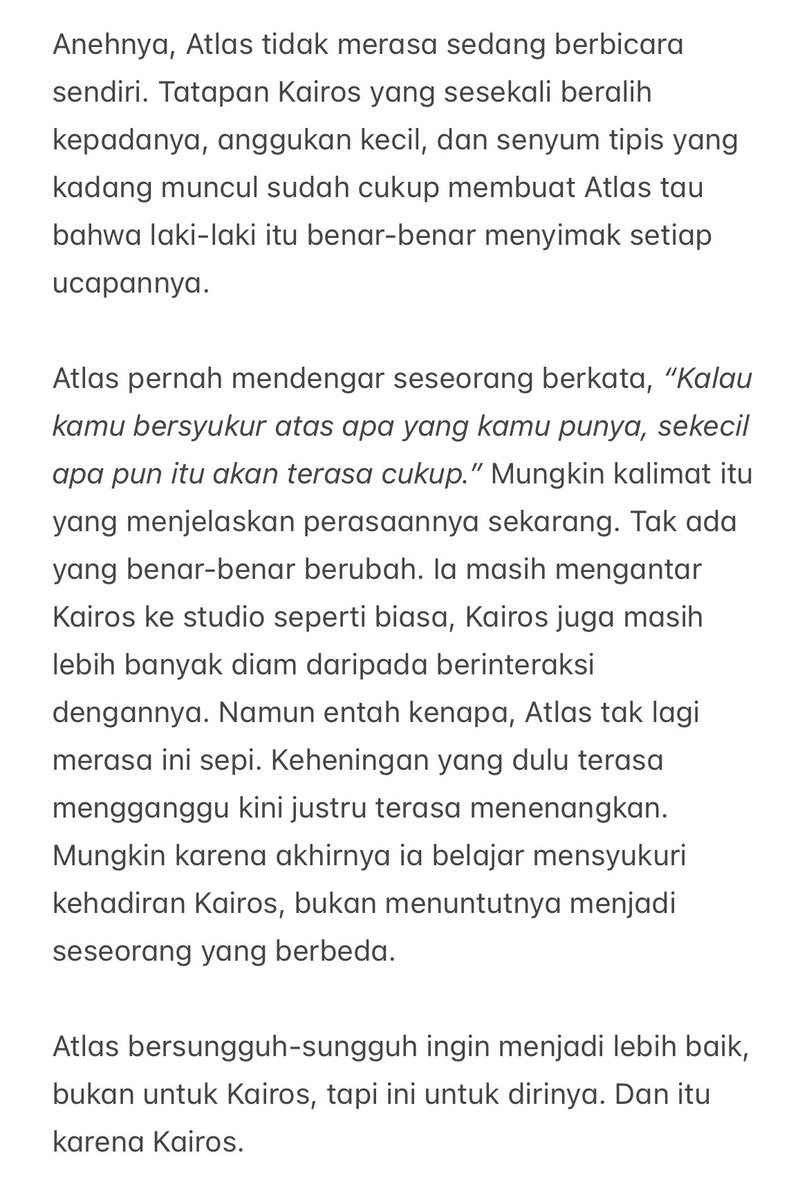 Anehnya, Atlas tidak merasa sedang berbicara sendiri. Tatapan Kairos yang sesekali beralih kepadanya, anggukan kecil, dan senyum tipis yang kadang muncul sudah cukup membuat Atlas tau bahwa laki-laki itu benar-benar menyimak setiap ucapannya.

Atlas pernah mendengar seseorang berkata, “Kalau kamu bersyukur atas apa yang kamu punya, sekecil apa pun itu akan terasa cukup.” Mungkin kalimat itu yang menjelaskan perasaannya sekarang. Tak ada yang benar-benar berubah. Ia masih mengantar Kairos ke studio seperti biasa, Kairos juga masih lebih banyak diam daripada berinteraksi dengannya. Namun entah kenapa, Atlas tak lagi merasa ini sepi. Keheningan yang dulu terasa mengganggu kini justru terasa menenangkan. Mungkin karena akhirnya ia belajar mensyukuri kehadiran Kairos, bukan menuntutnya menjadi seseorang yang berbeda.

Atlas bersungguh-sungguh ingin menjadi lebih baik, bukan untuk Kairos, tapi ini untuk dirinya. Dan itu karena Kairos.